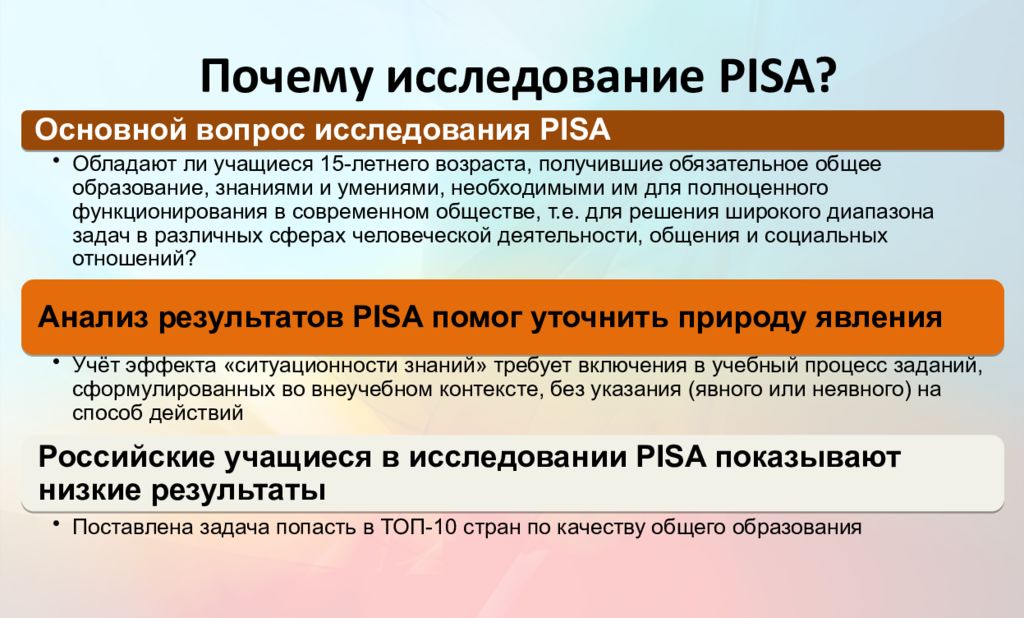 Почему исследование PISA?

Основной вопрос исследования PISA

• Обладают ли учащиеся 15-летнего возраста, получившие обязательное общее образование, знаниями и умениями, необходимыми им для полноценного функционирования в современном обществе, т.е. для решения широкого диапазона задач в различных сферах человеческой деятельности, общения и социальных отношений?

Анализ результатов PISA помог уточнить природу явления

• Учёт эффекта «ситуационности знаний» требует включения в учебный процесс заданий, сформулированных во внеучебном контексте, без указания (явного или неявного) на способ действий

Российские учащиеся в исследовании PISA показывают низкие результаты

• Поставлена задача попасть в ТОП-10 стран по качеству общего образования